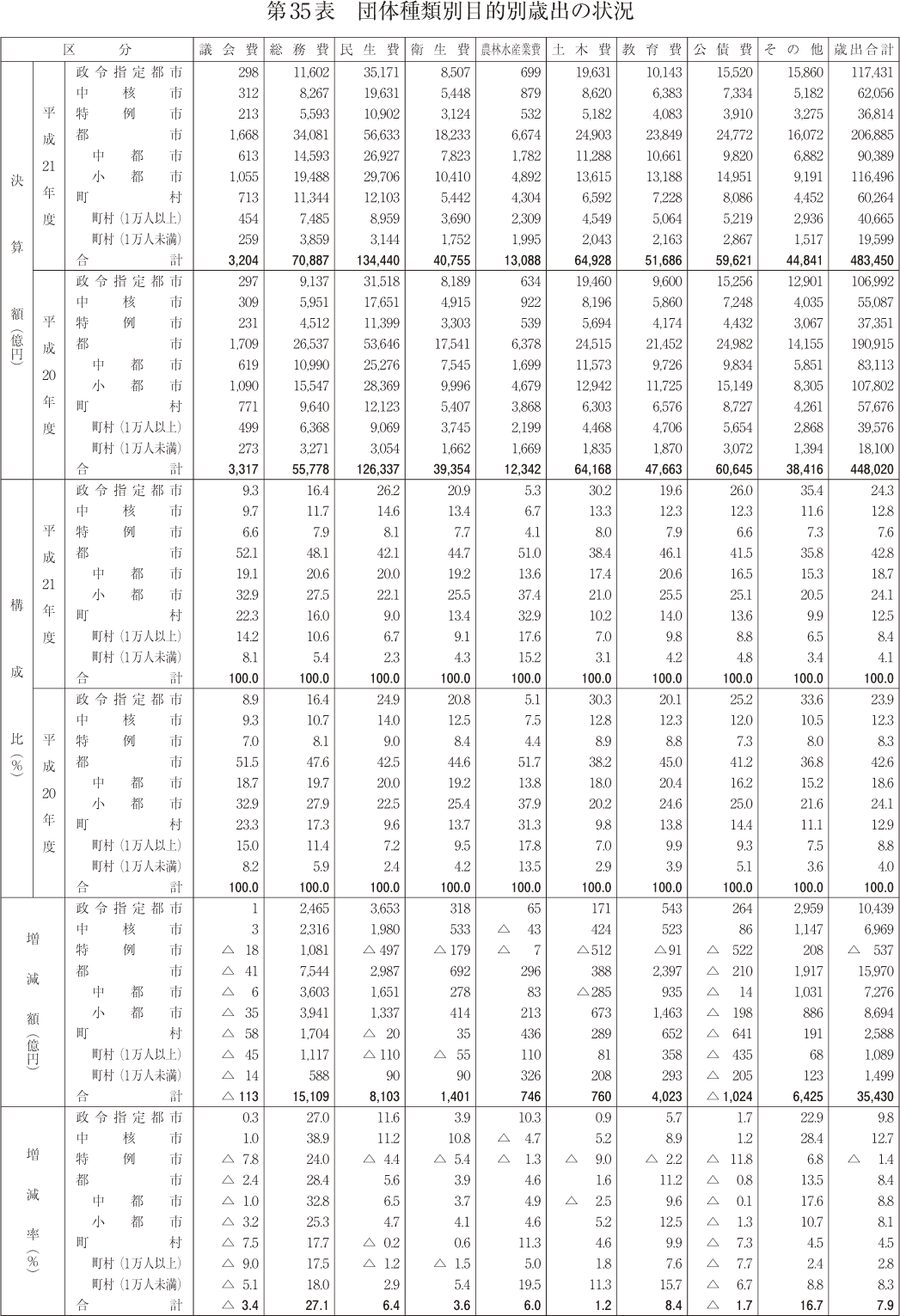 第35表　団体種類別目的別歳出の状況

| 区 | | 分 | 議会費 | 総務費 | 民生費 | 衛生費 | 農林水産業費 | 土木費 | 教育費 | 公債費 | その他 | 歳出合計 |
|---|---|---|---|---|---|---|---|---|---|---|---|---|
| 決算額（億円） | 平成21年度 | 政令指定都市 | 298 | 11,602 | 35,171 | 8,507 | 699 | 19,631 | 10,143 | 15,520 | 15,860 | 117,431 |
| | | 中核市 | 312 | 8,267 | 19,631 | 5,448 | 879 | 8,620 | 6,383 | 7,334 | 5,182 | 62,056 |
| | | 特例市 | 213 | 5,593 | 10,902 | 3,124 | 532 | 5,182 | 4,083 | 3,910 | 3,275 | 36,814 |
| | | 都市 | 1,668 | 34,081 | 56,633 | 18,233 | 6,674 | 24,903 | 23,849 | 24,772 | 16,072 | 206,885 |
| | | 中都市 | 613 | 14,593 | 26,927 | 7,823 | 1,782 | 11,288 | 10,661 | 9,820 | 6,882 | 90,389 |
| | | 小都市 | 1,055 | 19,488 | 29,706 | 10,410 | 4,892 | 13,615 | 13,188 | 14,951 | 9,191 | 116,496 |
| | | 町村 | 713 | 11,344 | 12,103 | 5,442 | 4,304 | 6,592 | 7,228 | 8,086 | 4,452 | 60,264 |
| | | 町村（1万人以上） | 454 | 7,485 | 8,959 | 3,690 | 2,309 | 4,549 | 5,064 | 5,219 | 2,936 | 40,665 |
| | | 町村（1万人未満） | 259 | 3,859 | 3,144 | 1,752 | 1,995 | 2,043 | 2,163 | 2,867 | 1,517 | 19,599 |
| | | 合計 | 3,204 | 70,887 | 134,440 | 40,755 | 13,088 | 64,928 | 51,686 | 59,621 | 44,841 | 483,450 |
| | 平成20年度 | 政令指定都市 | 297 | 9,137 | 31,518 | 8,189 | 634 | 19,460 | 9,600 | 15,256 | 12,901 | 106,992 |
| | | 中核市 | 309 | 5,951 | 17,651 | 4,915 | 922 | 8,196 | 5,860 | 7,248 | 4,035 | 55,087 |
| | | 特例市 | 231 | 4,512 | 11,399 | 3,303 | 539 | 5,694 | 4,174 | 4,432 | 3,067 | 37,351 |
| | | 都市 | 1,709 | 26,537 | 53,646 | 17,541 | 6,378 | 24,515 | 21,452 | 24,982 | 14,155 | 190,915 |
| | | 中都市 | 619 | 10,990 | 25,276 | 7,545 | 1,699 | 11,573 | 9,726 | 9,834 | 5,851 | 83,113 |
| | | 小都市 | 1,090 | 15,547 | 28,369 | 9,996 | 4,679 | 12,942 | 11,725 | 15,149 | 8,305 | 107,802 |
| | | 町村 | 771 | 9,640 | 12,123 | 5,407 | 3,868 | 6,303 | 6,576 | 8,727 | 4,261 | 57,676 |
| | | 町村（1万人以上） | 499 | 6,368 | 9,069 | 3,745 | 2,199 | 4,468 | 4,706 | 5,654 | 2,868 | 39,576 |
| | | 町村（1万人未満） | 273 | 3,271 | 3,054 | 1,662 | 1,669 | 1,835 | 1,870 | 3,072 | 1,394 | 18,100 |
| | | 合計 | 3,317 | 55,778 | 126,337 | 39,354 | 12,342 | 64,168 | 47,663 | 60,645 | 38,416 | 448,020 |
| 構成比（%） | 平成21年度 | 政令指定都市 | 9.3 | 16.4 | 26.2 | 20.9 | 5.3 | 30.2 | 19.6 | 26.0 | 35.4 | 24.3 |
| | | 中核市 | 9.7 | 11.7 | 14.6 | 13.4 | 6.7 | 13.3 | 12.3 | 12.3 | 11.6 | 12.8 |
| | | 特例市 | 6.6 | 7.9 | 8.1 | 7.7 | 4.1 | 8.0 | 7.9 | 6.6 | 7.3 | 7.6 |
| | | 都市 | 52.1 | 48.1 | 42.1 | 44.7 | 51.0 | 38.4 | 46.1 | 41.5 | 35.8 | 42.8 |
| | | 中都市 | 19.1 | 20.6 | 20.0 | 19.2 | 13.6 | 17.4 | 20.6 | 16.5 | 15.3 | 18.7 |
| | | 小都市 | 32.9 | 27.5 | 22.1 | 25.5 | 37.4 | 21.0 | 25.5 | 25.1 | 20.5 | 24.1 |
| | | 町村 | 22.3 | 16.0 | 9.0 | 13.4 | 32.9 | 10.2 | 14.0 | 13.6 | 9.9 | 12.5 |
| | | 町村（1万人以上） | 14.2 | 10.6 | 6.7 | 9.1 | 17.6 | 7.0 | 9.8 | 8.8 | 6.5 | 8.4 |
| | | 町村（1万人未満） | 8.1 | 5.4 | 2.3 | 4.3 | 15.2 | 3.1 | 4.2 | 4.8 | 3.4 | 4.1 |
| | | 合計 | 100.0 | 100.0 | 100.0 | 100.0 | 100.0 | 100.0 | 100.0 | 100.0 | 100.0 | 100.0 |
| | 平成20年度 | 政令指定都市 | 8.9 | 16.4 | 24.9 | 20.8 | 5.1 | 30.3 | 20.1 | 25.2 | 33.6 | 23.9 |
| | | 中核市 | 9.3 | 10.7 | 14.0 | 12.5 | 7.5 | 12.8 | 12.3 | 12.0 | 10.5 | 12.3 |
| | | 特例市 | 7.0 | 8.1 | 9.0 | 8.4 | 4.4 | 8.9 | 8.8 | 7.3 | 8.0 | 8.3 |
| | | 都市 | 51.5 | 47.6 | 42.5 | 44.6 | 51.7 | 38.2 | 45.0 | 41.2 | 36.8 | 42.6 |
| | | 中都市 | 18.7 | 19.7 | 20.0 | 19.2 | 13.8 | 18.0 | 20.4 | 16.2 | 15.2 | 18.6 |
| | | 小都市 | 32.9 | 27.9 | 22.5 | 25.4 | 37.9 | 20.2 | 24.6 | 25.0 | 21.6 | 24.1 |
| | | 町村 | 23.3 | 17.3 | 9.6 | 13.7 | 31.3 | 9.8 | 13.8 | 14.4 | 11.1 | 12.9 |
| | | 町村（1万人以上） | 15.0 | 11.4 | 7.2 | 9.5 | 17.8 | 7.0 | 9.9 | 9.3 | 7.5 | 8.8 |
| | | 町村（1万人未満） | 8.2 | 5.9 | 2.4 | 4.2 | 13.5 | 2.9 | 3.9 | 5.1 | 3.6 | 4.0 |
| | | 合計 | 100.0 | 100.0 | 100.0 | 100.0 | 100.0 | 100.0 | 100.0 | 100.0 | 100.0 | 100.0 |
| 増減額（億円） | | 政令指定都市 | 1 | 2,465 | 3,653 | 318 | 65 | 171 | 543 | 264 | 2,959 | 10,439 |
| | | 中核市 | 3 | 2,316 | 1,980 | 533 | △ 43 | 424 | 523 | 86 | 1,147 | 6,969 |
| | | 特例市 | △ 18 | 1,081 | △ 497 | △ 179 | △ 7 | △ 512 | △ 91 | △ 522 | 208 | △ 537 |
| | | 都市 | △ 41 | 7,544 | 2,987 | 692 | 296 | 388 | 2,397 | △ 210 | 1,917 | 15,970 |
| | | 中都市 | △ 6 | 3,603 | 1,651 | 278 | 83 | △ 285 | 935 | △ 14 | 1,031 | 7,276 |
| | | 小都市 | △ 35 | 3,941 | 1,337 | 414 | 213 | 673 | 1,463 | △ 198 | 886 | 8,694 |
| | | 町村 | △ 58 | 1,704 | △ 20 | 35 | 436 | 289 | 652 | △ 641 | 191 | 2,588 |
| | | 町村（1万人以上） | △ 45 | 1,117 | △ 110 | △ 55 | 110 | 81 | 358 | △ 435 | 68 | 1,089 |
| | | 町村（1万人未満） | △ 14 | 588 | 90 | 90 | 326 | 208 | 293 | △ 205 | 123 | 1,499 |
| | | 合計 | △ 113 | 15,109 | 8,103 | 1,401 | 746 | 760 | 4,023 | △ 1,024 | 6,425 | 35,430 |
| 増減率（%） | | 政令指定都市 | 0.3 | 27.0 | 11.6 | 3.9 | 10.3 | 0.9 | 5.7 | 1.7 | 22.9 | 9.8 |
| | | 中核市 | 1.0 | 38.9 | 11.2 | 10.8 | △ 4.7 | 5.2 | 8.9 | 1.2 | 28.4 | 12.7 |
| | | 特例市 | △ 7.8 | 24.0 | △ 4.4 | △ 5.4 | △ 1.3 | △ 9.0 | △ 2.2 | △ 11.8 | 6.8 | △ 1.4 |
| | | 都市 | △ 2.4 | 28.4 | 5.6 | 3.9 | 4.6 | 1.6 | 11.2 | △ 0.8 | 13.5 | 8.4 |
| | | 中都市 | △ 1.0 | 32.8 | 6.5 | 3.7 | 4.9 | △ 2.5 | 9.6 | △ 0.1 | 17.6 | 8.8 |
| | | 小都市 | △ 3.2 | 25.3 | 4.7 | 4.1 | 4.6 | 5.2 | 12.5 | △ 1.3 | 10.7 | 8.1 |
| | | 町村 | △ 7.5 | 17.7 | △ 0.2 | 0.6 | 11.3 | 4.6 | 9.9 | △ 7.3 | 4.5 | 4.5 |
| | | 町村（1万人以上） | △ 9.0 | 17.5 | △ 1.2 | △ 1.5 | 5.0 | 1.8 | 7.6 | △ 7.7 | 2.4 | 2.8 |
| | | 町村（1万人未満） | △ 5.1 | 18.0 | 2.9 | 5.4 | 19.5 | 11.3 | 15.7 | △ 6.7 | 8.8 | 8.3 |
| | | 合計 | △ 3.4 | 27.1 | 6.4 | 3.6 | 6.0 | 1.2 | 8.4 | △ 1.7 | 16.7 | 7.9 |